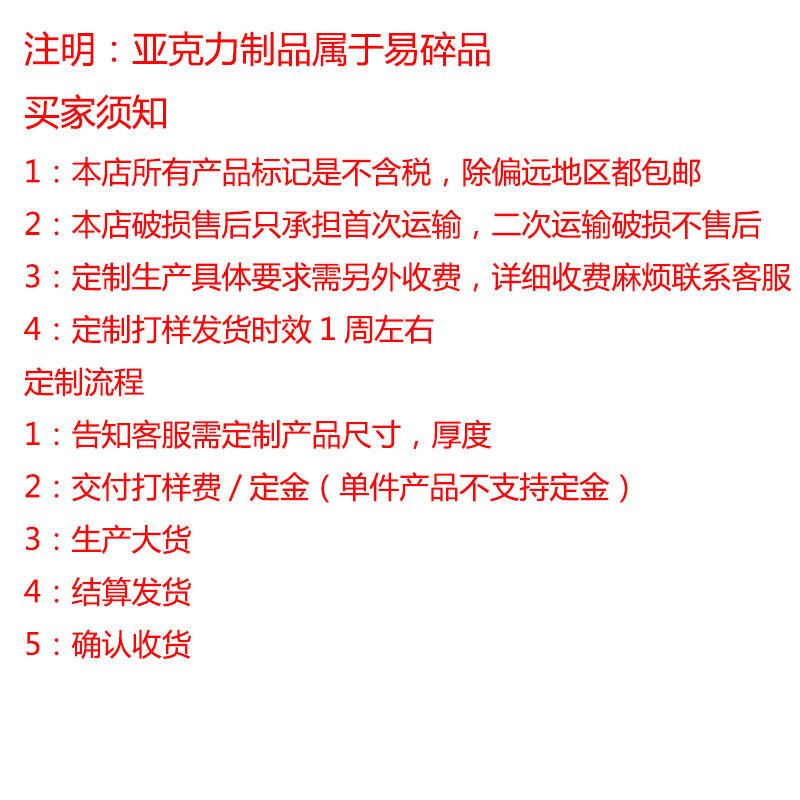 注明：亚克力制品属于易碎品

买家须知

1：本店所有产品标记是不含税，除偏远地区都包邮

2：本店破损售后只承担首次运输，二次运输破损不售后

3：定制生产具体要求需另外收费，详细收费麻烦联系客服

4：定制打样发货时效 1 周左右

定制流程

1：告知客服需定制产品尺寸，厚度

2：交付打样费 / 定金（单件产品不支持定金）

3：生产大货

4：结算发货

5：确认收货